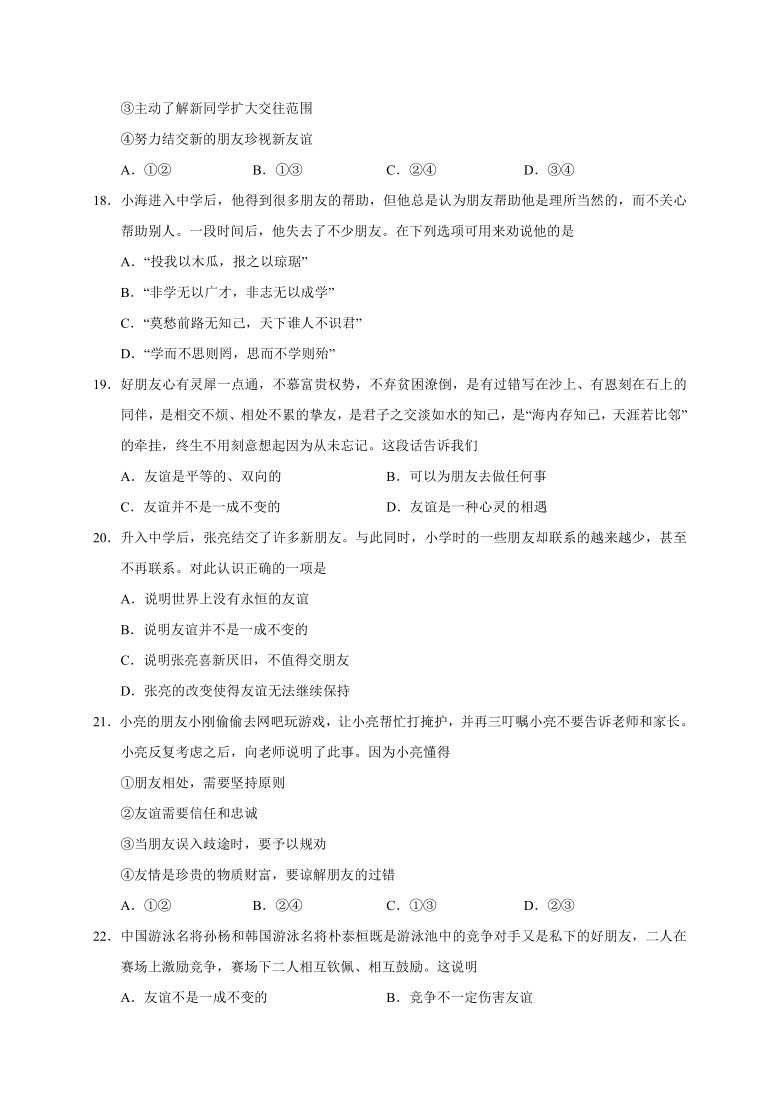 ③主动了解新同学扩大交往范围

④努力结交新的朋友珍视新友谊

A．①②　　B．①③　　C．②④　　D．③④

18．小海进入中学后，他得到很多朋友的帮助，但他总是认为朋友帮助他是理所当然的，而不关心帮助别人。一段时间后，他失去了不少朋友。在下列选项可用来劝说他的是

A．“投我以木瓜，报之以琼琚”

B．“非学无以广才，非志无以成学”

C．“莫愁前路无知己，天下谁人不识君”

D．“学而不思则罔，思而不学则殆”

19．好朋友心有灵犀一点通，不慕富贵权势，不弃贫困潦倒，是有过错写在沙上、有恩刻在石上的同伴，是相交不烦、相处不累的挚友，是君子之交淡如水的知己，是“海内存知己，天涯若比邻”的牵挂，终生不用刻意想起因为从未忘记。这段话告诉我们

A．友谊是平等的、双向的　　B．可以为朋友去做任何事

C．友谊并不是一成不变的　　D．友谊是一种心灵的相遇

20．升入中学后，张亮结交了许多新朋友。与此同时，小学时的一些朋友却联系的越来越少，甚至不再联系。对此认识正确的一项是

A．说明世界上没有永恒的友谊

B．说明友谊并不是一成不变的

C．说明张亮喜新厌旧，不值得交朋友

D．张亮的改变使得友谊无法继续保持

21．小亮的朋友小刚偷偷去网吧玩游戏，让小亮帮忙打掩护，并再三叮嘱小亮不要告诉老师和家长。小亮反复考虑之后，向老师说明了此事。因为小亮懂得

①朋友相处，需要坚持原则

②友谊需要信任和忠诚

③当朋友误入歧途时，要予以规劝

④友情是珍贵的物质财富，要谅解朋友的过错

A．①②　　B．②④　　C．①③　　D．②③

22．中国游泳名将孙杨和韩国游泳名将朴泰桓既是游泳池中的竞争对手又是私下的好朋友，二人在赛场上激励竞争，赛场下二人相互钦佩、相互鼓励。这说明

A．友谊不是一成不变的　　B．竞争不一定伤害友谊